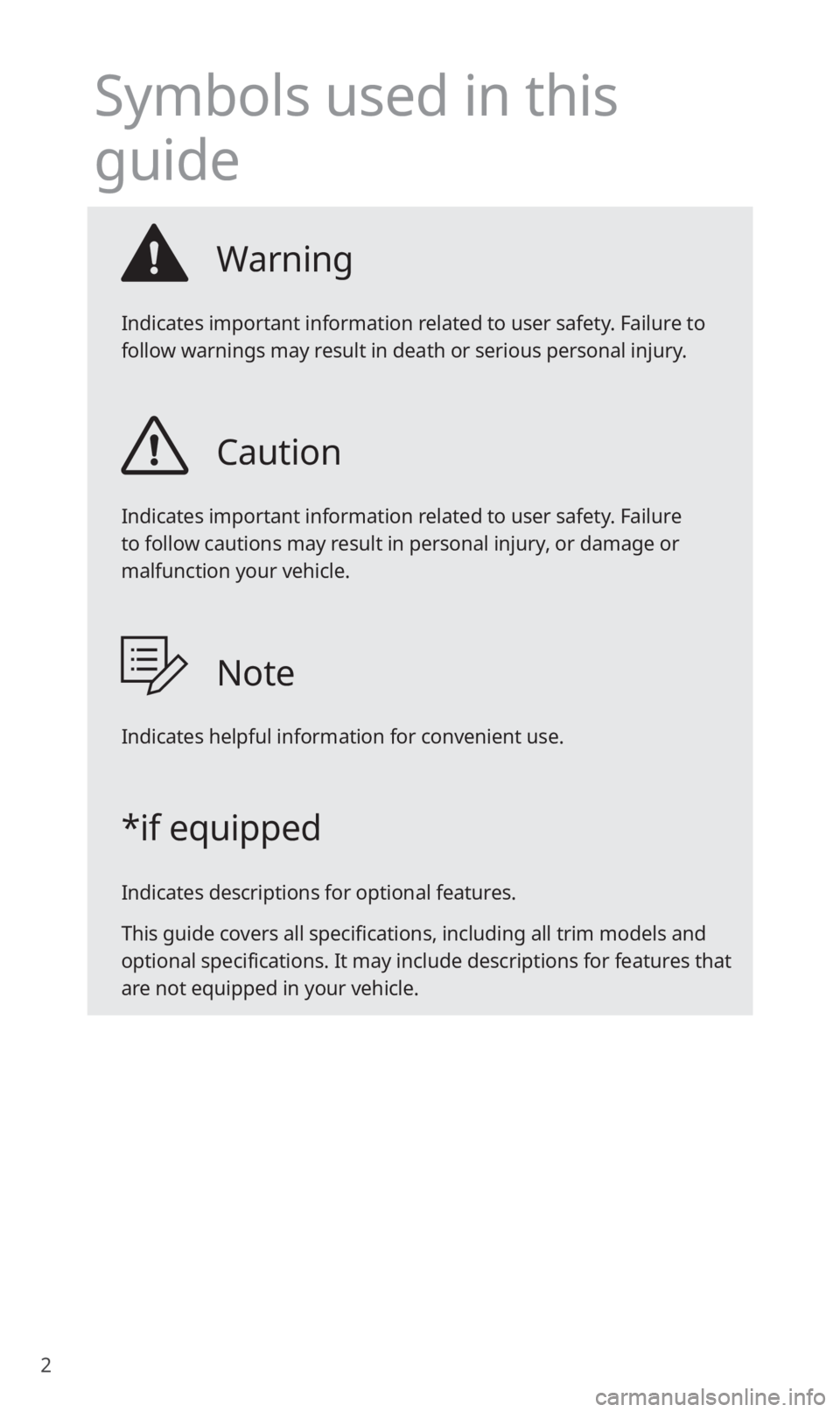 Symbols used in this guide

Warning

Indicates important information related to user safety. Failure to follow warnings may result in death or serious personal injury.

Caution

Indicates important information related to user safety. Failure to follow cautions may result in personal injury, or damage or malfunction your vehicle.

Note

Indicates helpful information for convenient use.

*if equipped

Indicates descriptions for optional features.

This guide covers all specifications, including all trim models and optional specifications. It may include descriptions for features that are not equipped in your vehicle.

2

carmanualsonline.info